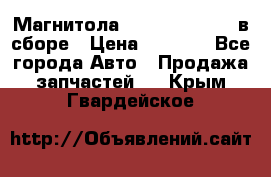 Магнитола в сборе Цена Все города Авто Продажа запчастей Крым Гвардейское

http://Объявлений.сайт